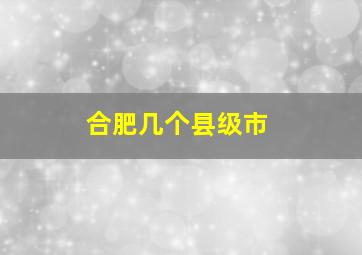 合肥几个县级市